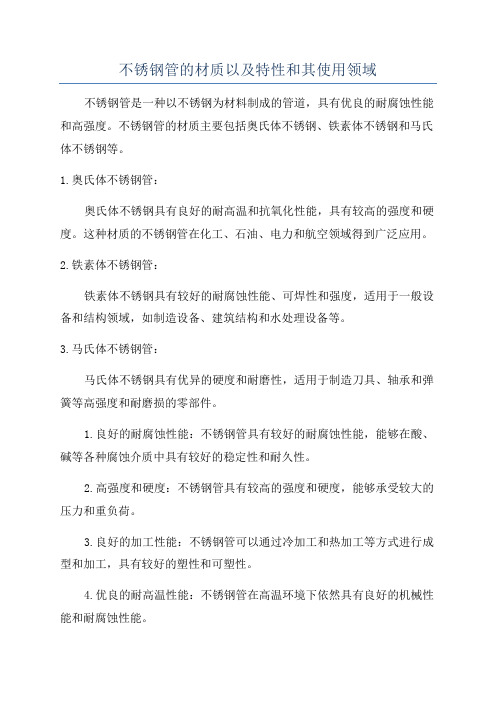 不锈钢管的材质以及特性和其使用领域

不锈钢管是一种以不锈钢为材料制成的管道，具有优良的耐腐蚀性能和高强度。不锈钢管的材质主要包括奥氏体不锈钢、铁素体不锈钢和马氏体不锈钢等。

1.奥氏体不锈钢管：

奥氏体不锈钢具有良好的耐高温和抗氧化性能，具有较高的强度和硬度。这种材质的不锈钢管在化工、石油、电力和航空领域得到广泛应用。

2.铁素体不锈钢管：

铁素体不锈钢具有较好的耐腐蚀性能、可焊性和强度，适用于一般设备和结构领域，如制造设备、建筑结构和水处理设备等。

3.马氏体不锈钢管：

马氏体不锈钢具有优异的硬度和耐磨性，适用于制造刀具、轴承和弹簧等高强度和耐磨损的零部件。

1.良好的耐腐蚀性能：不锈钢管具有较好的耐腐蚀性能，能够在酸、碱等各种腐蚀介质中具有较好的稳定性和耐久性。

2.高强度和硬度：不锈钢管具有较高的强度和硬度，能够承受较大的压力和重负荷。

3.良好的加工性能：不锈钢管可以通过冷加工和热加工等方式进行成型和加工，具有较好的塑性和可塑性。

4.优良的耐高温性能：不锈钢管在高温环境下依然具有良好的机械性能和耐腐蚀性能。